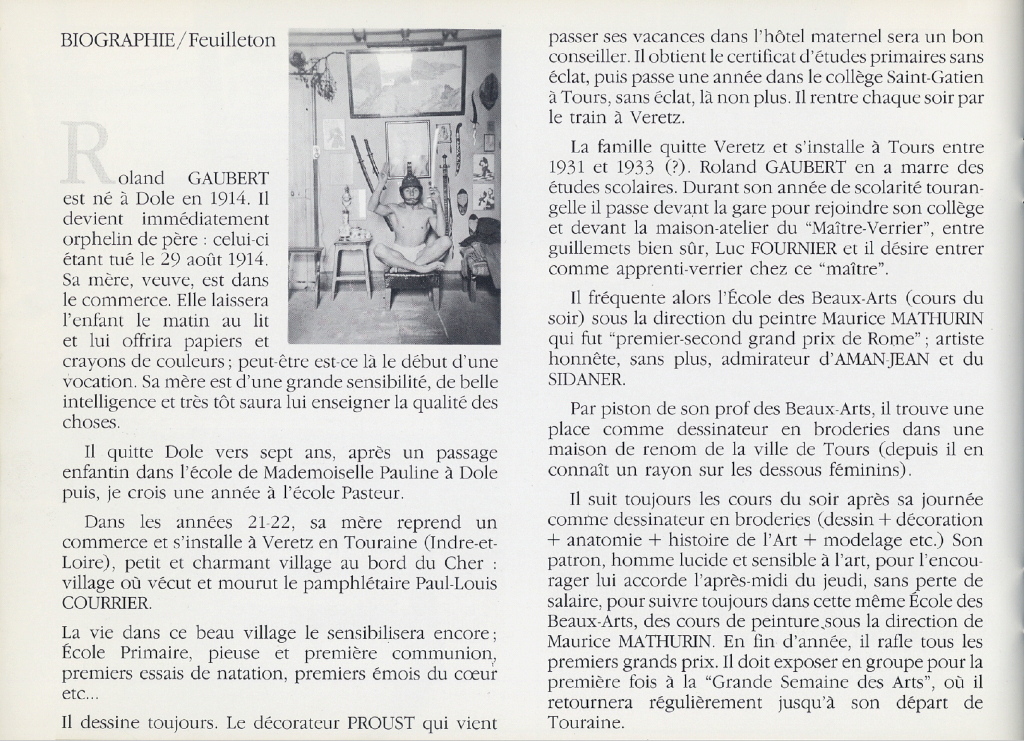 BIOGRAPHIE / Feuilleton

Roland GAUBERT est né à Dole en 1914. Il devient immédiatement orphelin de père : celui-ci étant tué le 29 août 1914. Sa mère, veuve, est dans le commerce. Elle laissera l'enfant le matin au lit et lui offrira papiers et crayons de couleurs ; peut-être est-ce là le début d'une vocation. Sa mère est d'une grande sensibilité, de belle intelligence et très tôt saura lui enseigner la qualité des choses.

Il quitte Dole vers sept ans, après un passage enfantin dans l'école de Mademoiselle Pauline à Dole puis, je crois une année à l'école Pasteur.

Dans les années 21-22, sa mère reprend un commerce et s'installe à Veretz en Touraine (Indre-et-Loire), petit et charmant village au bord du Cher : village où vécut et mourut le pamphlétaire Paul-Louis COURRIER.

La vie dans ce beau village le sensibilisera encore ; École Primaire, pieuse et première communion, premiers essais de natation, premiers émois du cœur etc...

Il dessine toujours. Le décorateur PROUST qui vient passer ses vacances dans l'hôtel maternel sera un bon conseiller. Il obtient le certificat d'études primaires sans éclat, puis passe une année dans le collège Saint-Gatien à Tours, sans éclat, là non plus. Il rentre chaque soir par le train à Veretz.

La famille quitte Veretz et s'installe à Tours entre 1931 et 1933 (?). Roland GAUBERT en a marre des études scolaires. Durant son année de scolarité tourangelle il passe devant la gare pour rejoindre son collège et devant la maison-atelier du "Maître-Verrier", entre guillemets bien sûr, Luc FOURNIER et il désire entrer comme apprenti-verrier chez ce "maître".

Il fréquente alors l'École des Beaux-Arts (cours du soir) sous la direction du peintre Maurice MATHURIN qui fut "premier-second grand prix de Rome" ; artiste honnête, sans plus, admirateur d'AMAN-JEAN et du SIDANER.

Par piston de son prof des Beaux-Arts, il trouve une place comme dessinateur en broderies dans une maison de renom de la ville de Tours (depuis il en connaît un rayon sur les dessous féminins).

Il suit toujours les cours du soir après sa journée comme dessinateur en broderies (dessin + décoration + anatomie + histoire de l'Art + modelage etc.) Son patron, homme lucide et sensible à l'art, pour l'encourager lui accorde l'après-midi du jeudi, sans perte de salaire, pour suivre toujours dans cette même École des Beaux-Arts, des cours de peinture sous la direction de Maurice MATHURIN. En fin d'année, il rafle tous les premiers grands prix. Il doit exposer en groupe pour la première fois à la "Grande Semaine des Arts", où il retournera régulièrement jusqu'à son départ de Touraine.